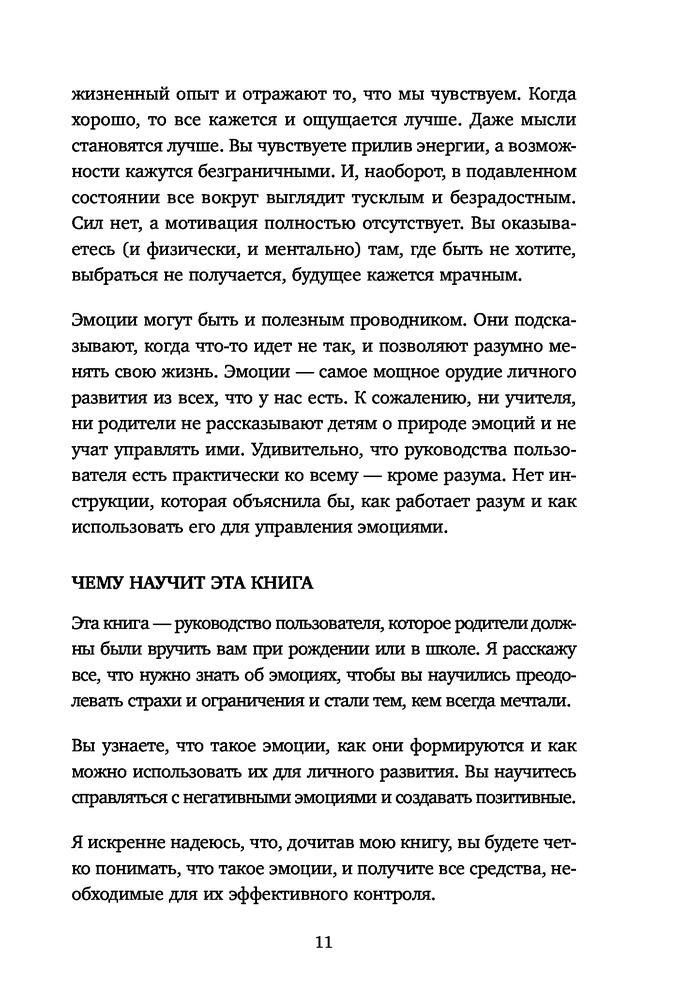 жизненный опыт и отражают то, что мы чувствуем. Когда хорошо, то все кажется и ощущается лучше. Даже мысли становятся лучше. Вы чувствуете прилив энергии, а возможности кажутся безграничными. И, наоборот, в подавленном состоянии все вокруг выглядит тусклым и безрадостным. Сил нет, а мотивация полностью отсутствует. Вы оказываетесь (и физически, и ментально) там, где быть не хотите, выбраться не получается, будущее кажется мрачным.

Эмоции могут быть и полезным проводником. Они подсказывают, когда что-то идет не так, и позволяют разумно менять свою жизнь. Эмоции — самое мощное орудие личного развития из всех, что у нас есть. К сожалению, ни учителя, ни родители не рассказывают детям о природе эмоций и не учат управлять ими. Удивительно, что руководства пользователя есть практически ко всему — кроме разума. Нет инструкции, которая объяснила бы, как работает разум и как использовать его для управления эмоциями.

ЧЕМУ НАУЧИТ ЭТА КНИГА

Эта книга — руководство пользователя, которое родители должны были вручить вам при рождении или в школе. Я расскажу все, что нужно знать об эмоциях, чтобы вы научились преодолевать страхи и ограничения и стали тем, кем всегда мечтали.

Вы узнаете, что такое эмоции, как они формируются и как можно использовать их для личного развития. Вы научитесь справляться с негативными эмоциями и создавать позитивные.

Я искренне надеюсь, что, дочитав мою книгу, вы будете четко понимать, что такое эмоции, и получите все средства, необходимые для их эффективного контроля.

11